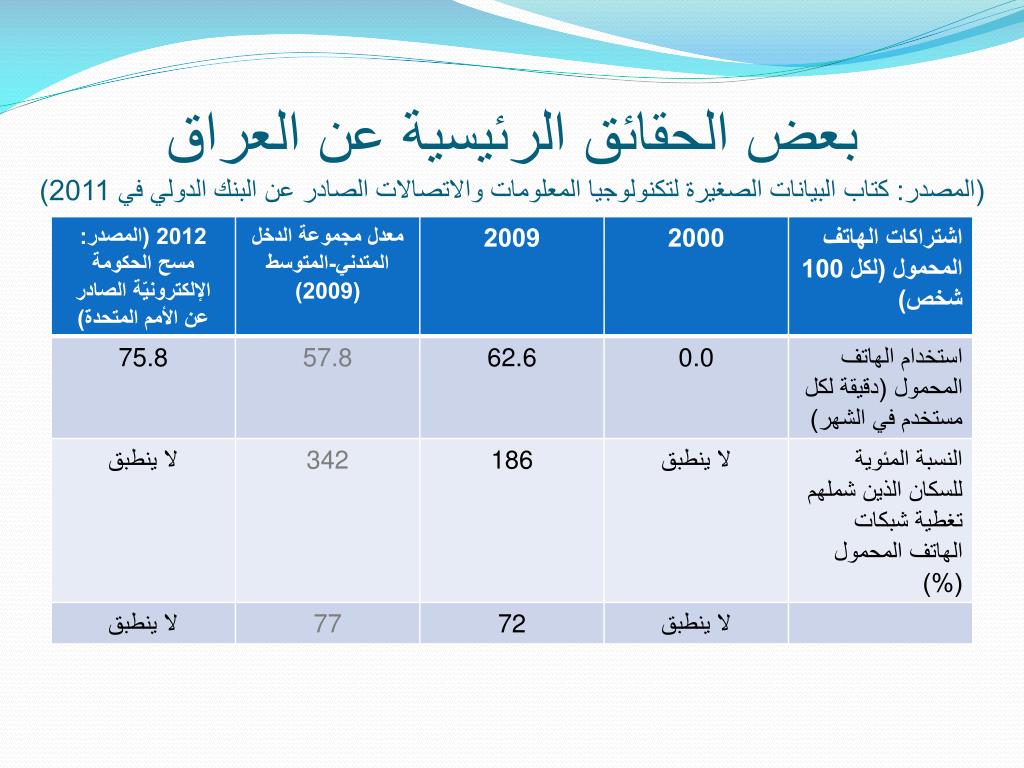 بعض الحقائق الرئيسية عن العراق
(المصدر: كتاب البيانات الصغيرة لتكنولوجيا المعلومات والاتصالات الصادر عن البنك الدولي في 2011)

| اشتراكات الهاتف المحمول (لكل 100 شخص) | 2000 | 2009 | معدل مجموعة الدخل المتدني-المتوسط (2009) | 2012 (المصدر: مسح الحكومة الإلكترونيّة الصادر عن الأمم المتحدة) |
|---|---|---|---|---|
| استخدام الهاتف المحمول (دقيقة لكل مستخدم في الشهر) | 0.0 | 62.6 | 57.8 | 75.8 |
| النسبة المئوية للسكان الذين شملهم تغطية شبكات الهاتف المحمول (%) | لا ينطبق | 186 | 342 | لا ينطبق |
| | لا ينطبق | 72 | 77 | لا ينطبق |